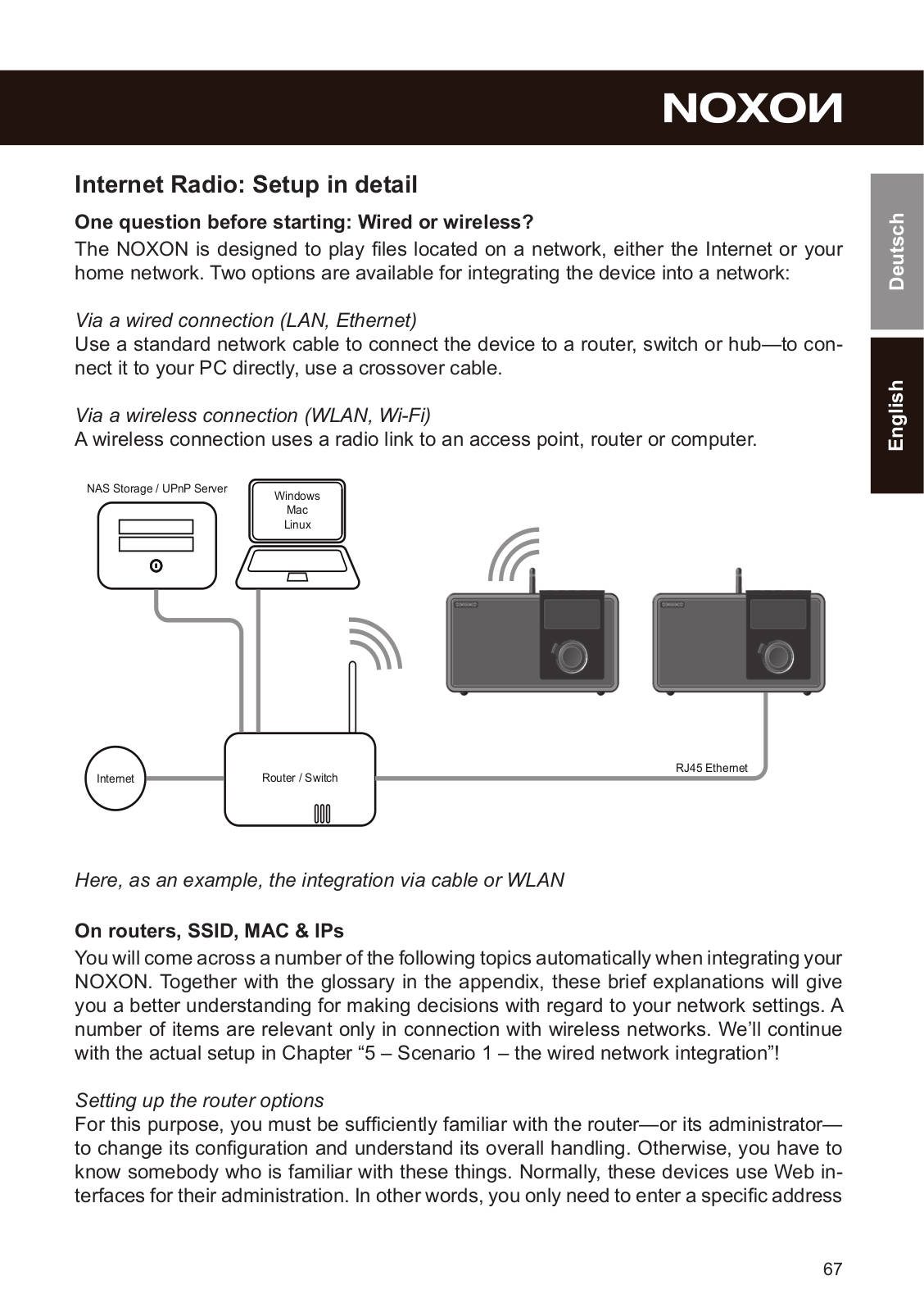 NOXON

Deutsch

English

Internet Radio: Setup in detail

One question before starting: Wired or wireless?

The NOXON is designed to play files located on a network, either the Internet or your home network. Two options are available for integrating the device into a network:

Via a wired connection (LAN, Ethernet)
Use a standard network cable to connect the device to a router, switch or hub—to connect it to your PC directly, use a crossover cable.

Via a wireless connection (WLAN, Wi-Fi)
A wireless connection uses a radio link to an access point, router or computer.

NAS Storage / UPnP Server

Windows
Mac
Linux

Internet

Router / Switch

RJ45 Ethernet

Here, as an example, the integration via cable or WLAN

On routers, SSID, MAC & IPs

You will come across a number of the following topics automatically when integrating your NOXON. Together with the glossary in the appendix, these brief explanations will give you a better understanding for making decisions with regard to your network settings. A number of items are relevant only in connection with wireless networks. We'll continue with the actual setup in Chapter "5 – Scenario 1 – the wired network integration"!

Setting up the router options
For this purpose, you must be sufficiently familiar with the router—or its administrator—to change its configuration and understand its overall handling. Otherwise, you have to know somebody who is familiar with these things. Normally, these devices use Web interfaces for their administration. In other words, you only need to enter a specific address

67